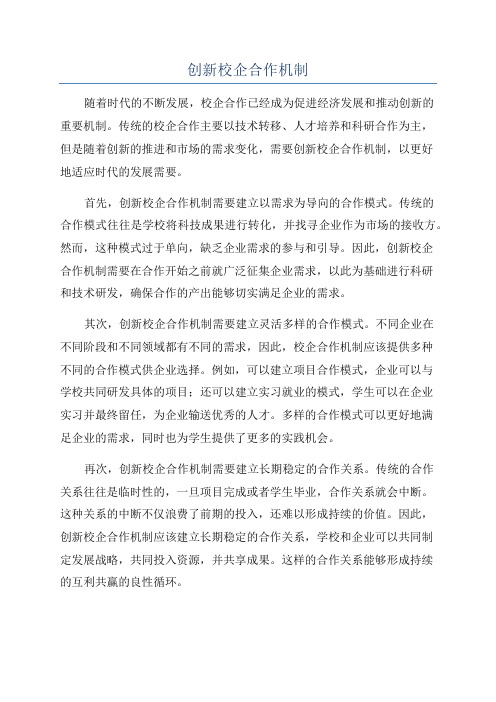 创新校企合作机制

随着时代的不断发展，校企合作已经成为促进经济发展和推动创新的重要机制。传统的校企合作主要以技术转移、人才培养和科研合作为主，但是随着创新的推进和市场的需求变化，需要创新校企合作机制，以更好地适应时代的发展需要。

首先，创新校企合作机制需要建立以需求为导向的合作模式。传统的合作模式往往是学校将科技成果进行转化，并找寻企业作为市场的接收方。然而，这种模式过于单向，缺乏企业需求的参与和引导。因此，创新校企合作机制需要在合作开始之前就广泛征集企业需求，以此为基础进行科研和技术研发，确保合作的产出能够切实满足企业的需求。

其次，创新校企合作机制需要建立灵活多样的合作模式。不同企业在不同阶段和不同领域都有不同的需求，因此，校企合作机制应该提供多种不同的合作模式供企业选择。例如，可以建立项目合作模式，企业可以与学校共同研发具体的项目；还可以建立实习就业的模式，学生可以在企业实习并最终留任，为企业输送优秀的人才。多样的合作模式可以更好地满足企业的需求，同时也为学生提供了更多的实践机会。

再次，创新校企合作机制需要建立长期稳定的合作关系。传统的合作关系往往是临时性的，一旦项目完成或者学生毕业，合作关系就会中断。这种关系的中断不仅浪费了前期的投入，还难以形成持续的价值。因此，创新校企合作机制应该建立长期稳定的合作关系，学校和企业可以共同制定发展战略，共同投入资源，并共享成果。这样的合作关系能够形成持续的互利共赢的良性循环。